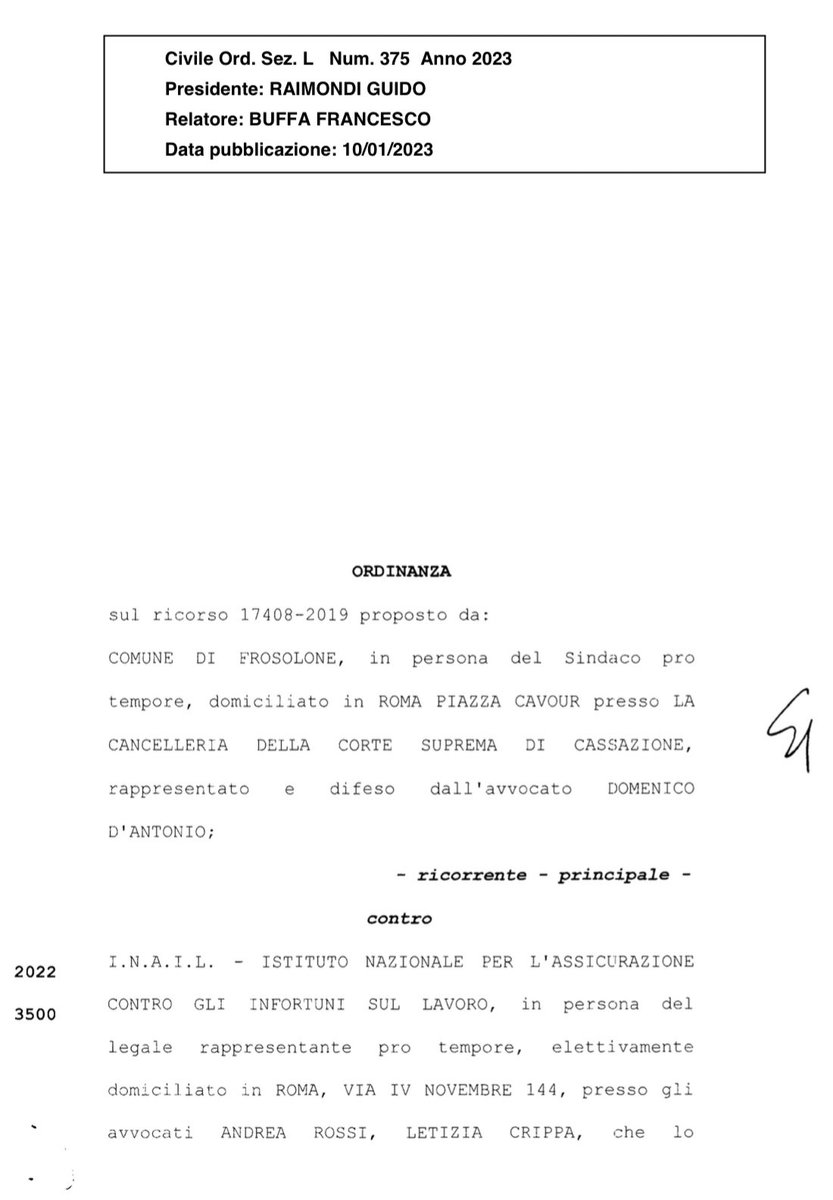 Civile Ord. Sez. L Num. 375 Anno 2023
Presidente: RAIMONDI GUIDO
Relatore: BUFFA FRANCESCO
Data pubblicazione: 10/01/2023

ORDINANZA

sul ricorso 17408-2019 proposto da:

COMUNE DI FROSOLONE, in persona del Sindaco pro tempore, domiciliato in ROMA PIAZZA CAVOUR presso LA CANCELLERIA DELLA CORTE SUPREMA DI CASSAZIONE, rappresentato e difeso dall'avvocato DOMENICO D'ANTONIO;

- ricorrente - principale -

contro

2022
3500

I.N.A.I.L. - ISTITUTO NAZIONALE PER L'ASSICURAZIONE CONTRO GLI INFORTUNI SUL LAVORO, in persona del legale rappresentante pro tempore, elettivamente domiciliato in ROMA, VIA IV NOVEMBRE 144, presso gli avvocati ANDREA ROSSI, LETIZIA CRIPPA, che lo